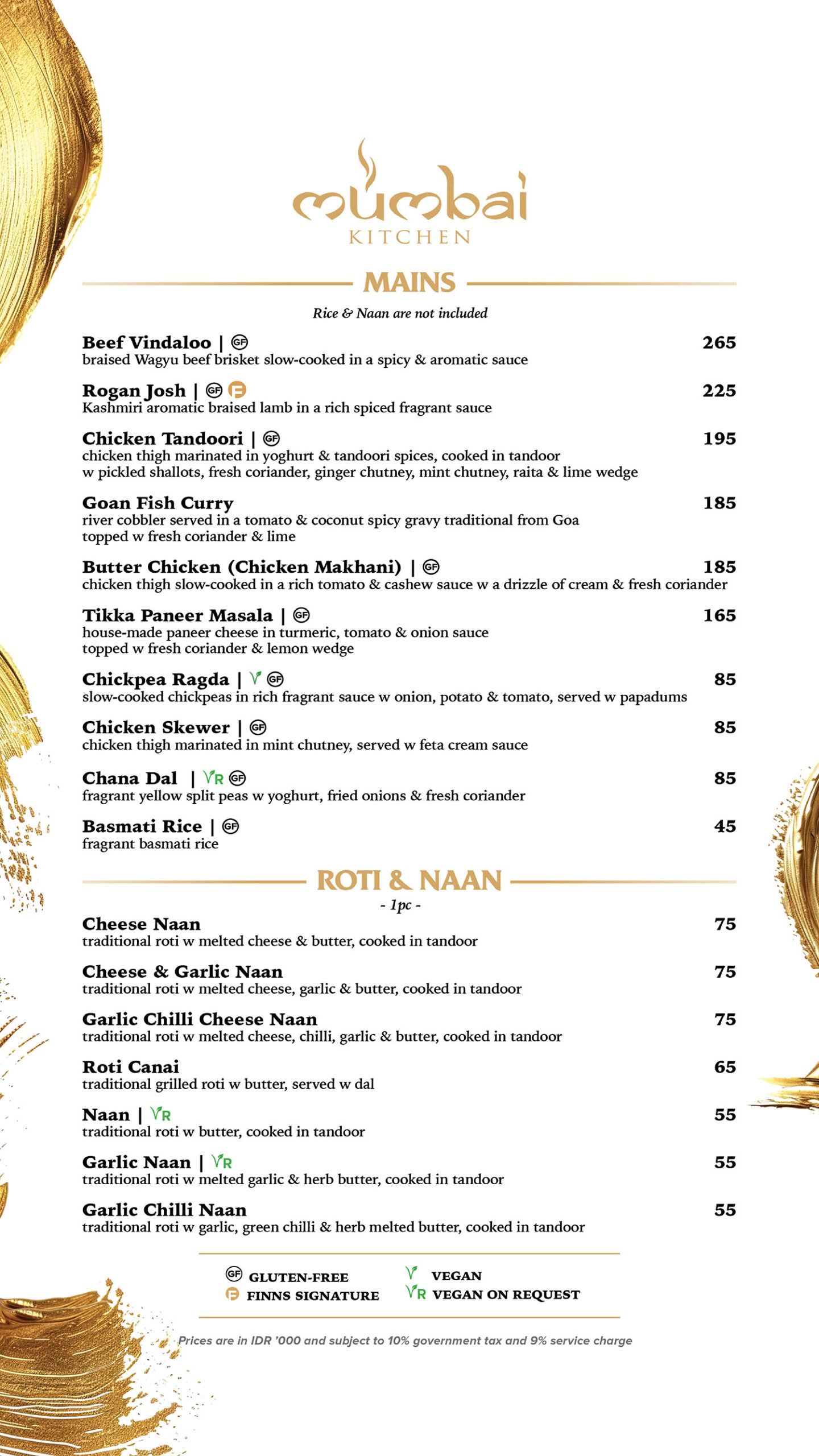 mumbai
KITCHEN

MAINS

Rice & Naan are not included

Beef Vindaloo | GF 265
braised Wagyu beef brisket slow-cooked in a spicy & aromatic sauce

Rogan Josh | GF F 225
Kashmiri aromatic braised lamb in a rich spiced fragrant sauce

Chicken Tandoori | GF 195
chicken thigh marinated in yoghurt & tandoori spices, cooked in tandoor w pickled shallots, fresh coriander, ginger chutney, mint chutney, raita & lime wedge

Goan Fish Curry 185
river cobbler served in a tomato & coconut spicy gravy traditional from Goa topped w fresh coriander & lime

Butter Chicken (Chicken Makhani) | GF 185
chicken thigh slow-cooked in a rich tomato & cashew sauce w a drizzle of cream & fresh coriander

Tikka Paneer Masala | GF 165
house-made paneer cheese in turmeric, tomato & onion sauce topped w fresh coriander & lemon wedge

Chickpea Ragda | V GF 85
slow-cooked chickpeas in rich fragrant sauce w onion, potato & tomato, served w papadums

Chicken Skewer | GF 85
chicken thigh marinated in mint chutney, served w feta cream sauce

Chana Dal | VR GF 85
fragrant yellow split peas w yoghurt, fried onions & fresh coriander

Basmati Rice | GF 45
fragrant basmati rice

ROTI & NAAN

- 1pc -

Cheese Naan 75
traditional roti w melted cheese & butter, cooked in tandoor

Cheese & Garlic Naan 75
traditional roti w melted cheese, garlic & butter, cooked in tandoor

Garlic Chilli Cheese Naan 75
traditional roti w melted cheese, chilli, garlic & butter, cooked in tandoor

Roti Canai 65
traditional grilled roti w butter, served w dal

Naan | VR 55
traditional roti w butter, cooked in tandoor

Garlic Naan | VR 55
traditional roti w melted garlic & herb butter, cooked in tandoor

Garlic Chilli Naan 55
traditional roti w garlic, green chilli & herb melted butter, cooked in tandoor

GF GLUTEN-FREE
F FINNS SIGNATURE
V VEGAN
VR VEGAN ON REQUEST

Prices are in IDR '000 and subject to 10% government tax and 9% service charge